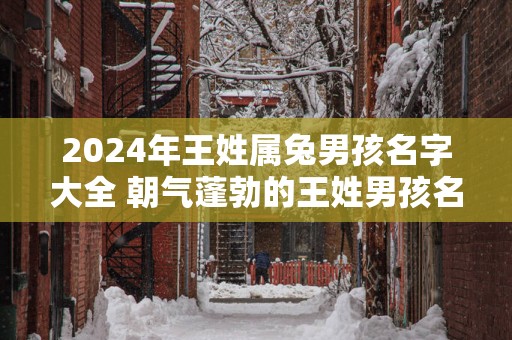 2024年王姓属兔男孩名字大全 朝气蓬勃的王姓男孩名